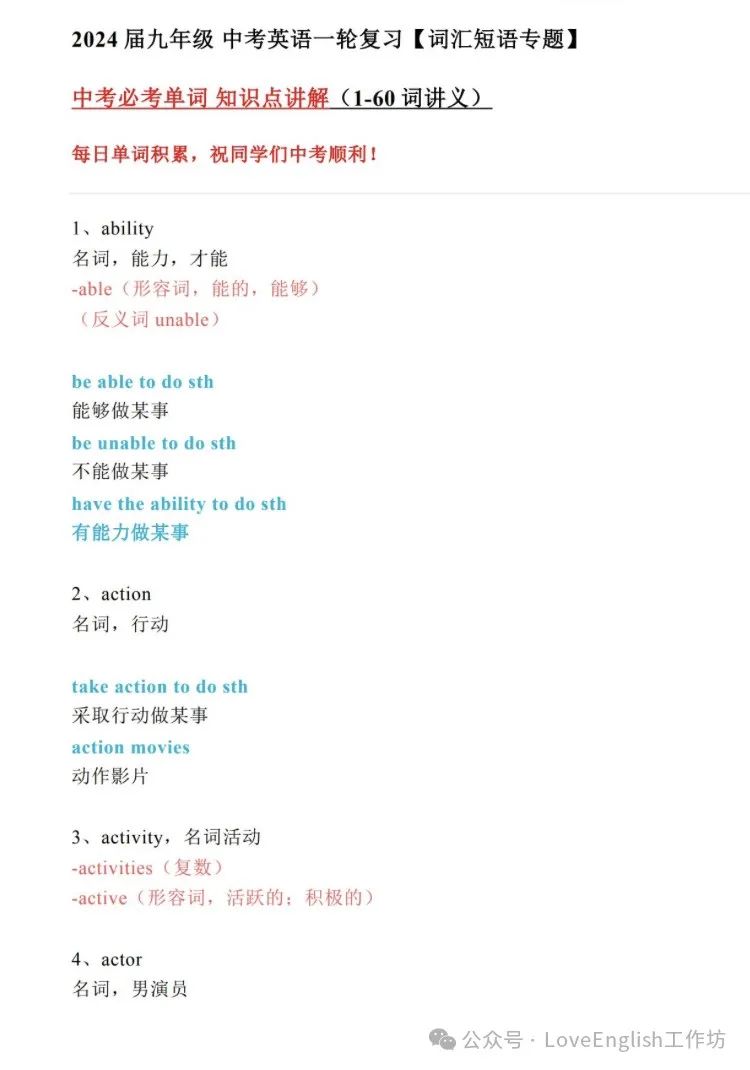 2024 届九年级 中考英语一轮复习【词汇短语专题】

中考必考单词 知识点讲解（1-60 词讲义）

每日单词积累，祝同学们中考顺利！

1、ability
名词，能力，才能
-able（形容词，能的，能够）
（反义词 unable）

be able to do sth
能够做某事
be unable to do sth
不能做某事
have the ability to do sth
有能力做某事

2、action
名词，行动

take action to do sth
采取行动做某事
action movies
动作影片

3、activity，名词活动
-activities（复数）
-active（形容词，活跃的；积极的）

4、actor
名词，男演员

公众号 · LoveEnglish工作坊